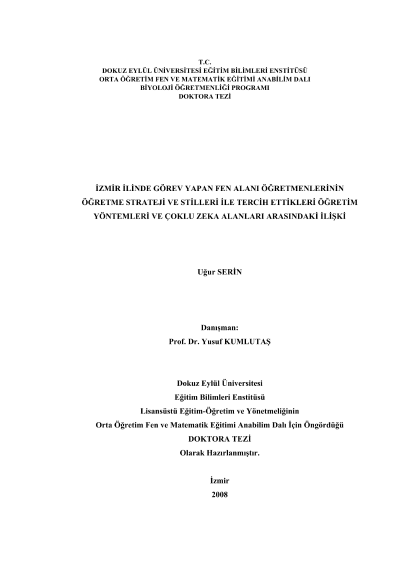 T.C.
DOKUZ EYLÜL ÜNİVERSİTESİ EĞİTİM BİLİMLERİ ENSTİTÜSÜ
ORTA ÖĞRETİM FEN VE MATEMATİK EĞİTİMİ ANABİLİM DALI
BİYOLOJİ ÖĞRETMENLİĞİ PROGRAMI
DOKTORA TEZİ

İZMİR İLİNDE GÖREV YAPAN FEN ALANI ÖĞRETMENLERİNİN ÖĞRETME STRATEJİ VE STİLLERİ İLE TERCİH ETTİKLERİ ÖĞRETİM YÖNTEMLERİ VE ÇOKLU ZEKA ALANLARI ARASINDAKİ İLİŞKİ

Uğur SERİN

Danışman:
Prof. Dr. Yusuf KUMLUTAŞ

Dokuz Eylül Üniversitesi
Eğitim Bilimleri Enstitüsü
Lisansüstü Eğitim-Öğretim ve Yönetmeliğinin
Orta Öğretim Fen ve Matematik Eğitimi Anabilim Dalı İçin Öngördüğü
DOKTORA TEZİ
Olarak Hazırlanmıştır.

İzmir
2008